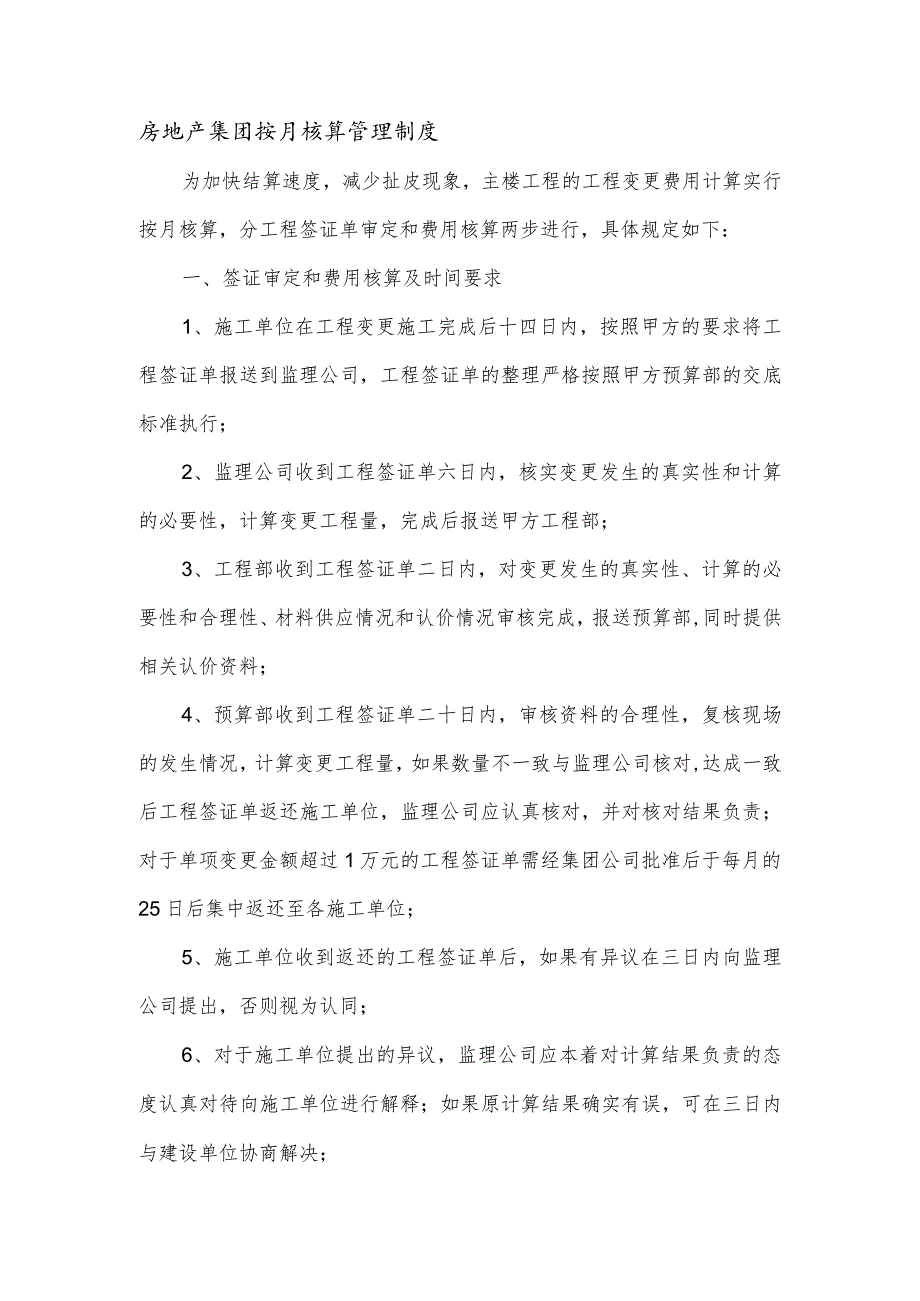 房地产集团按月核算管理制度

为加快结算速度，减少扯皮现象，主楼工程的工程变更费用计算实行按月核算，分工程签证单审定和费用核算两步进行，具体规定如下：

一、签证审定和费用核算及时间要求

1、施工单位在工程变更施工完成后十四日内，按照甲方的要求将工程签证单报送到监理公司，工程签证单的整理严格按照甲方预算部的交底标准执行；

2、监理公司收到工程签证单六日内，核实变更发生的真实性和计算的必要性，计算变更工程量，完成后报送甲方工程部；

3、工程部收到工程签证单二日内，对变更发生的真实性、计算的必要性和合理性、材料供应情况和认价情况审核完成，报送预算部,同时提供相关认价资料；

4、预算部收到工程签证单二十日内，审核资料的合理性，复核现场的发生情况，计算变更工程量，如果数量不一致与监理公司核对,达成一致后工程签证单返还施工单位，监理公司应认真核对，并对核对结果负责；对于单项变更金额超过1万元的工程签证单需经集团公司批准后于每月的25日后集中返还至各施工单位；

5、施工单位收到返还的工程签证单后，如果有异议在三日内向监理公司提出，否则视为认同；

6、对于施工单位提出的异议，监理公司应本着对计算结果负责的态度认真对待向施工单位进行解释；如果原计算结果确实有误，可在三日内与建设单位协商解决；